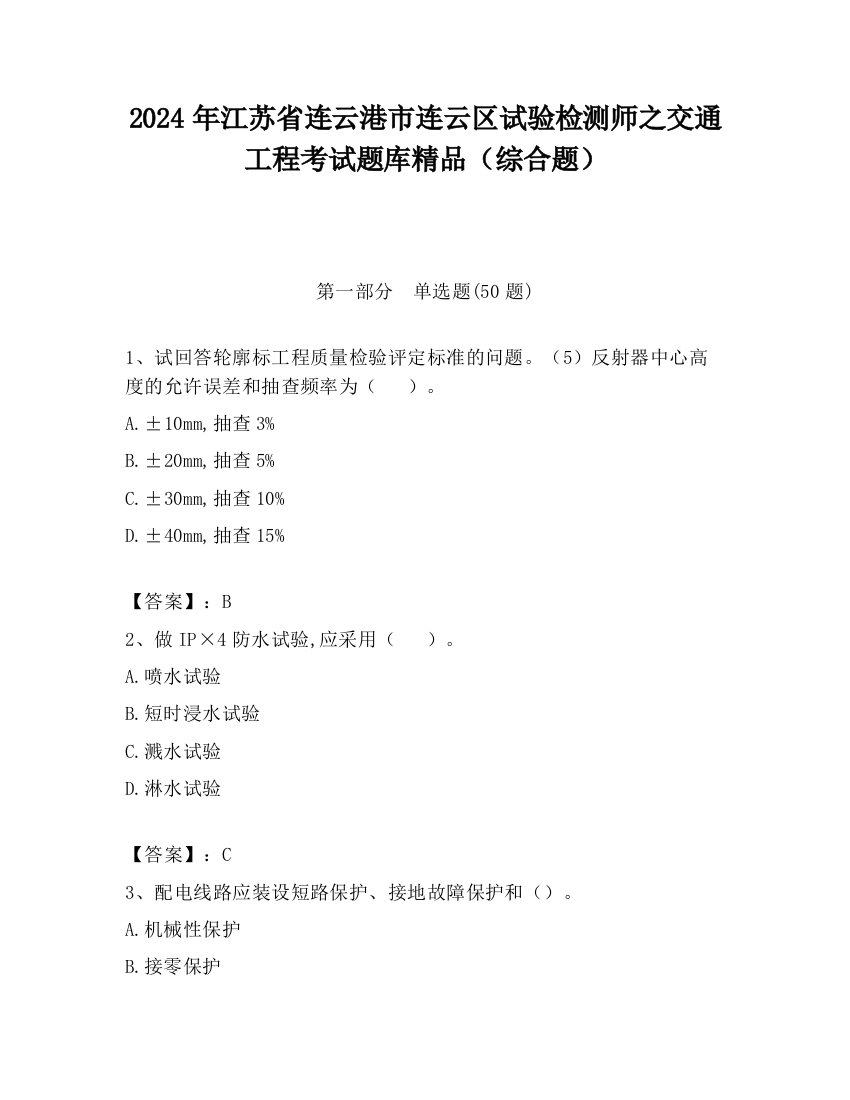 2024 年江苏省连云港市连云区试验检测师之交通工程考试题库精品（综合题）

第一部分　单选题(50 题)

1、试回答轮廓标工程质量检验评定标准的问题。（5）反射器中心高度的允许误差和抽查频率为（　　）。

A. ±10mm, 抽查 3%

B. ±20mm, 抽查 5%

C. ±30mm, 抽查 10%

D. ±40mm, 抽查 15%

【答案】：B

2、做 IP×4 防水试验,应采用（　　）。

A. 喷水试验

B. 短时浸水试验

C. 溅水试验

D. 淋水试验

【答案】：C

3、配电线路应装设短路保护、接地故障保护和（）。

A. 机械性保护

B. 接零保护